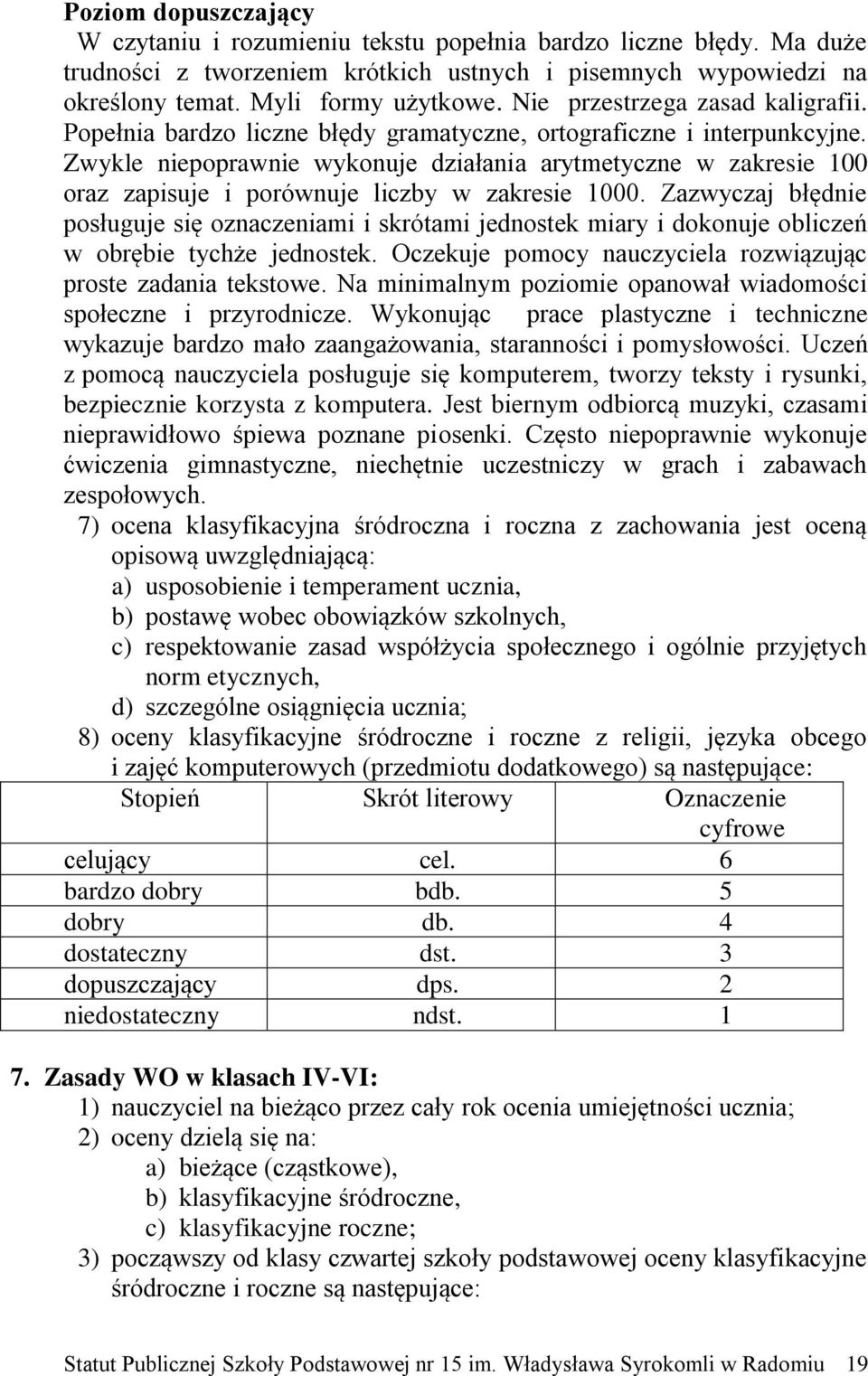 **Poziom dopuszczający**

W czytaniu i rozumieniu tekstu popełnia bardzo liczne błędy. Ma duże trudności z tworzeniem krótkich ustnych i pisemnych wypowiedzi na określony temat. Myli formy użytkowe. Nie przestrzega zasad kaligrafii. Popełnia bardzo liczne błędy gramatyczne, ortograficzne i interpunkcyjne. Zwykle niepoprawnie wykonuje działania arytmetyczne w zakresie 100 oraz zapisuje i porównuje liczby w zakresie 1000. Zazwyczaj błędnie posługuje się oznaczeniami i skrótami jednostek miary i dokonuje obliczeń w obrębie tychże jednostek. Oczekuje pomocy nauczyciela rozwiązując proste zadania tekstowe. Na minimalnym poziomie opanował wiadomości społeczne i przyrodnicze. Wykonując prace plastyczne i techniczne wykazuje bardzo mało zaangażowania, staranności i pomysłowości. Uczeń z pomocą nauczyciela posługuje się komputerem, tworzy teksty i rysunki, bezpiecznie korzysta z komputera. Jest biernym odbiorcą muzyki, czasami nieprawidłowo śpiewa poznane piosenki. Często niepoprawnie wykonuje ćwiczenia gimnastyczne, niechętnie uczestniczy w grach i zabawach zespołowych.

7) ocena klasyfikacyjna śródroczna i roczna z zachowania jest oceną opisową uwzględniającą:
a) usposobienie i temperament ucznia,
b) postawę wobec obowiązków szkolnych,
c) respektowanie zasad współżycia społecznego i ogólnie przyjętych norm etycznych,
d) szczególne osiągnięcia ucznia;
8) oceny klasyfikacyjne śródroczne i roczne z religii, języka obcego i zajęć komputerowych (przedmiotu dodatkowego) są następujące:

| Stopień | Skrót literowy | Oznaczenie cyfrowe |
|---|---|---|
| celujący | cel. | 6 |
| bardzo dobry | bdb. | 5 |
| dobry | db. | 4 |
| dostateczny | dst. | 3 |
| dopuszczający | dps. | 2 |
| niedostateczny | ndst. | 1 |

**7. Zasady WO w klasach IV-VI:**
1) nauczyciel na bieżąco przez cały rok ocenia umiejętności ucznia;
2) oceny dzielą się na:
a) bieżące (cząstkowe),
b) klasyfikacyjne śródroczne,
c) klasyfikacyjne roczne;
3) począwszy od klasy czwartej szkoły podstawowej oceny klasyfikacyjne śródroczne i roczne są następujące:

Statut Publicznej Szkoły Podstawowej nr 15 im. Władysława Syrokomli w Radomiu 19